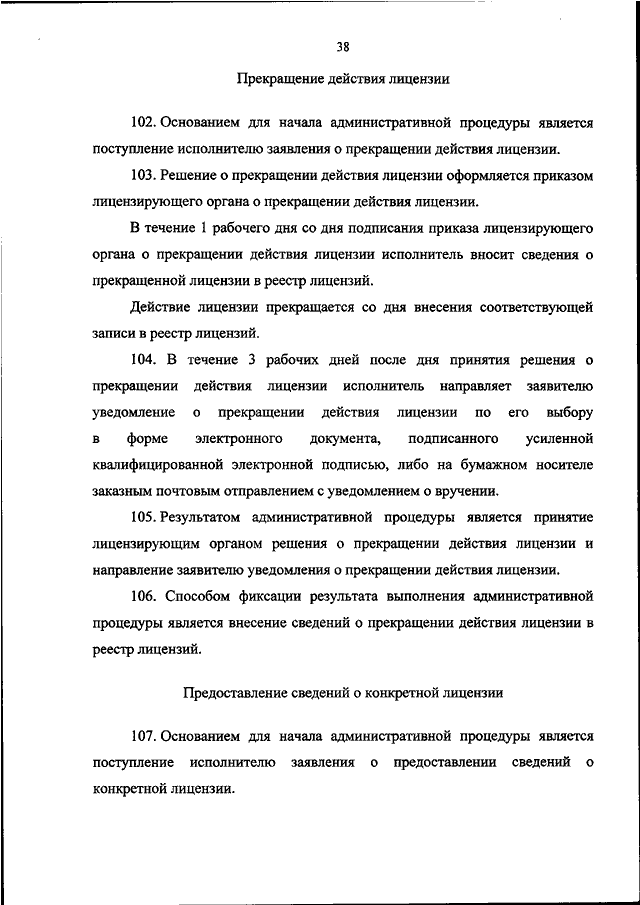 38

Прекращение действия лицензии

102. Основанием для начала административной процедуры является поступление исполнителю заявления о прекращении действия лицензии.

103. Решение о прекращении действия лицензии оформляется приказом лицензирующего органа о прекращении действия лицензии.

В течение 1 рабочего дня со дня подписания приказа лицензирующего органа о прекращении действия лицензии исполнитель вносит сведения о прекращенной лицензии в реестр лицензий.

Действие лицензии прекращается со дня внесения соответствующей записи в реестр лицензий.

104. В течение 3 рабочих дней после дня принятия решения о прекращении действия лицензии исполнитель направляет заявителю уведомление о прекращении действия лицензии по его выбору в форме электронного документа, подписанного усиленной квалифицированной электронной подписью, либо на бумажном носителе заказным почтовым отправлением с уведомлением о вручении.

105. Результатом административной процедуры является принятие лицензирующим органом решения о прекращении действия лицензии и направление заявителю уведомления о прекращении действия лицензии.

106. Способом фиксации результата выполнения административной процедуры является внесение сведений о прекращении действия лицензии в реестр лицензий.

Предоставление сведений о конкретной лицензии

107. Основанием для начала административной процедуры является поступление исполнителю заявления о предоставлении сведений о конкретной лицензии.